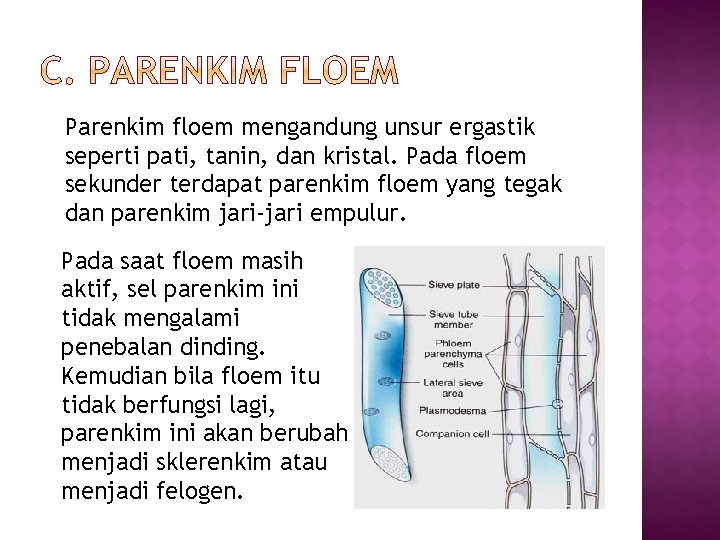 C. PARENKIM FLOEM

Parenkim floem mengandung unsur ergastik seperti pati, tanin, dan kristal. Pada floem sekunder terdapat parenkim floem yang tegak dan parenkim jari-jari empulur.

Pada saat floem masih aktif, sel parenkim ini tidak mengalami penebalan dinding. Kemudian bila floem itu tidak berfungsi lagi, parenkim ini akan berubah menjadi sklerenkim atau menjadi felogen.

Sieve plate
Sieve tube member
Phloem parenchyma cells
Lateral sieve area
Plasmodesma
Companion cell